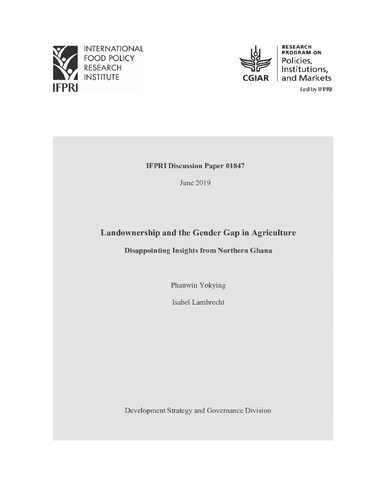 IFPRI
INTERNATIONAL FOOD POLICY RESEARCH INSTITUTE

CGIAR
RESEARCH PROGRAM ON
Policies, Institutions, and Markets
Led by IFPRI

IFPRI Discussion Paper 01847

June 2019

Landownership and the Gender Gap in Agriculture

Disappointing Insights from Northern Ghana

Phanwin Yokying

Isabel Lambrecht

Development Strategy and Governance Division